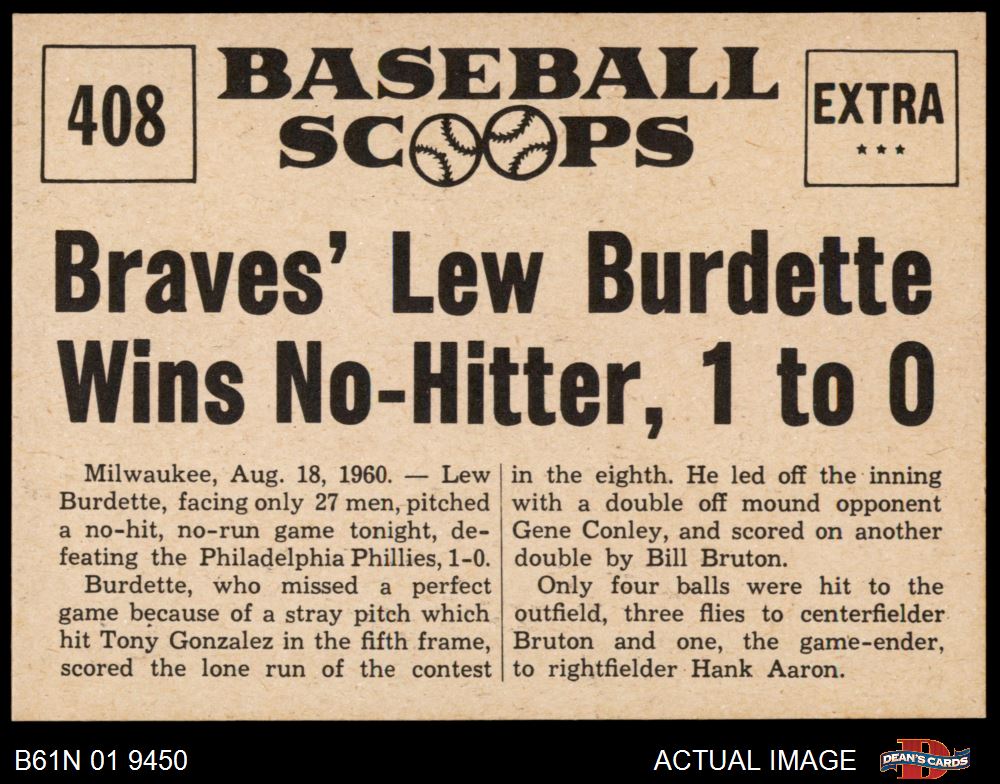 408

BASEBALL SCOOPS

EXTRA
★★★

Braves' Lew Burdette Wins No-Hitter, 1 to 0

Milwaukee, Aug. 18, 1960. — Lew Burdette, facing only 27 men, pitched a no-hit, no-run game tonight, defeating the Philadelphia Phillies, 1-0.

Burdette, who missed a perfect game because of a stray pitch which hit Tony Gonzalez in the fifth frame, scored the lone run of the contest in the eighth. He led off the inning with a double off mound opponent Gene Conley, and scored on another double by Bill Bruton.

Only four balls were hit to the outfield, three flies to centerfielder Bruton and one, the game-ender, to rightfielder Hank Aaron.

B61N 01 9450

ACTUAL IMAGE

DEAN'S CARDS